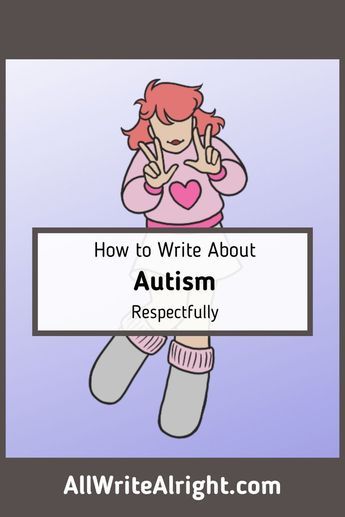 How to Write About

Autism

Respectfully

AllWriteAlright.com